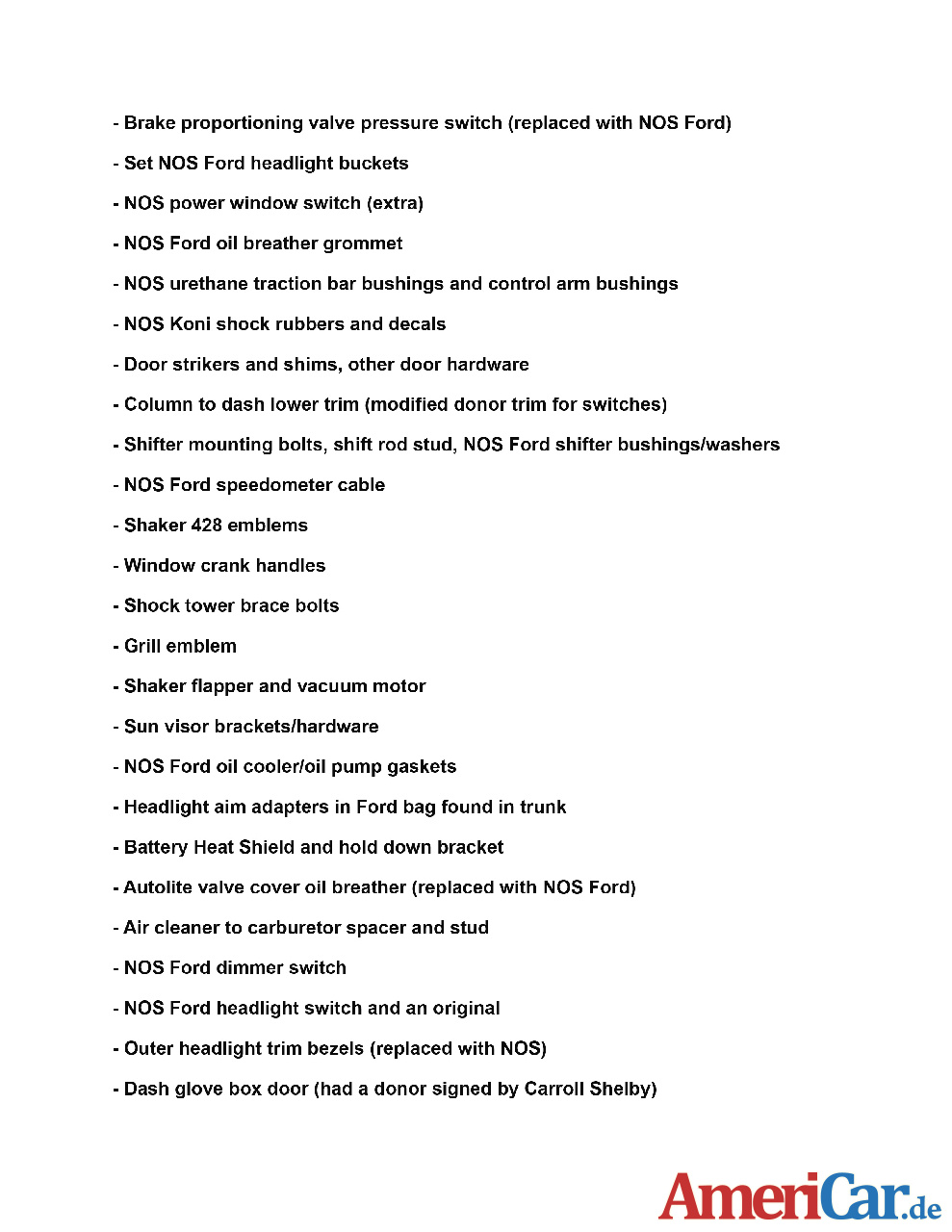 - Brake proportioning valve pressure switch (replaced with NOS Ford)

- Set NOS Ford headlight buckets

- NOS power window switch (extra)

- NOS Ford oil breather grommet

- NOS urethane traction bar bushings and control arm bushings

- NOS Koni shock rubbers and decals

- Door strikers and shims, other door hardware

- Column to dash lower trim (modified donor trim for switches)

- Shifter mounting bolts, shift rod stud, NOS Ford shifter bushings/washers

- NOS Ford speedometer cable

- Shaker 428 emblems

- Window crank handles

- Shock tower brace bolts

- Grill emblem

- Shaker flapper and vacuum motor

- Sun visor brackets/hardware

- NOS Ford oil cooler/oil pump gaskets

- Headlight aim adapters in Ford bag found in trunk

- Battery Heat Shield and hold down bracket

- Autolite valve cover oil breather (replaced with NOS Ford)

- Air cleaner to carburetor spacer and stud

- NOS Ford dimmer switch

- NOS Ford headlight switch and an original

- Outer headlight trim bezels (replaced with NOS)

- Dash glove box door (had a donor signed by Carroll Shelby)

AmeriCar.de